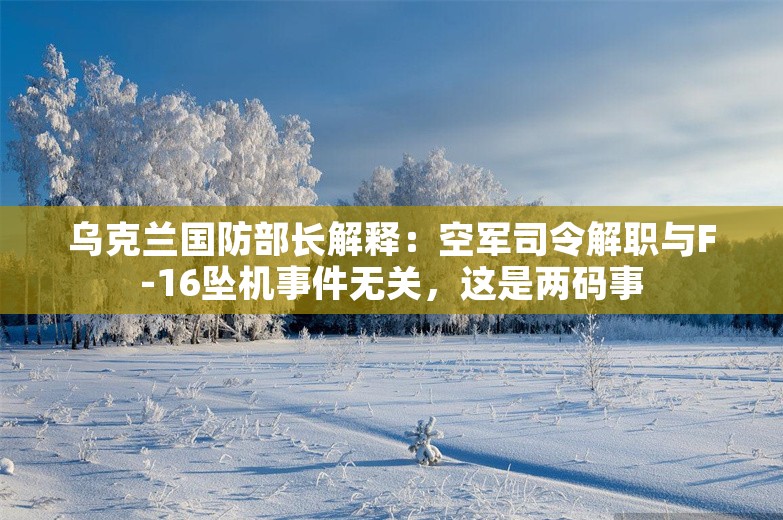 乌克兰国防部长解释：空军司令解职与F-16坠机事件无关，这是两码事